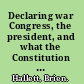 Declaring war Congress, the president, and what the Constitution ...

Hallett, Brien.